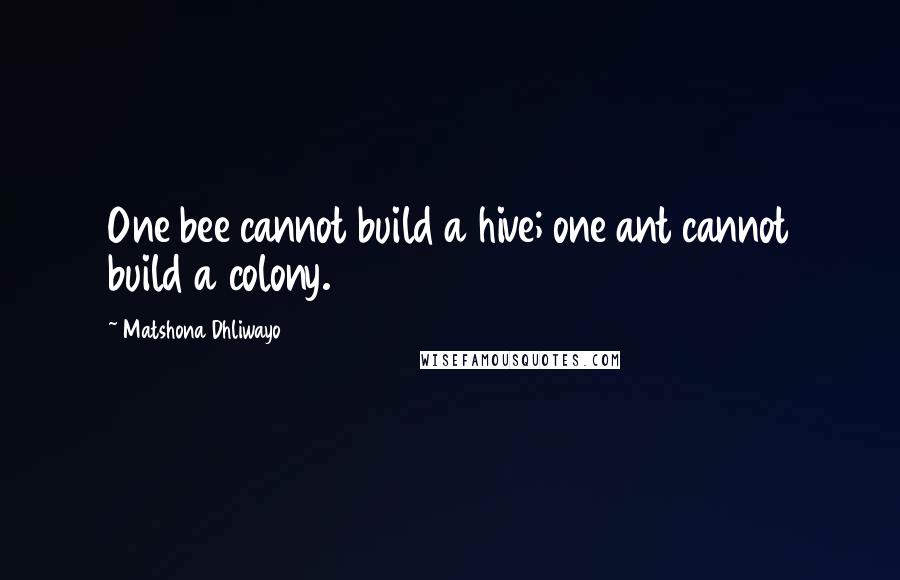 One bee cannot build a hive; one ant cannot build a colony.

~ Matshona Dhliwayo

WISEFAMOUSQUOTES.COM